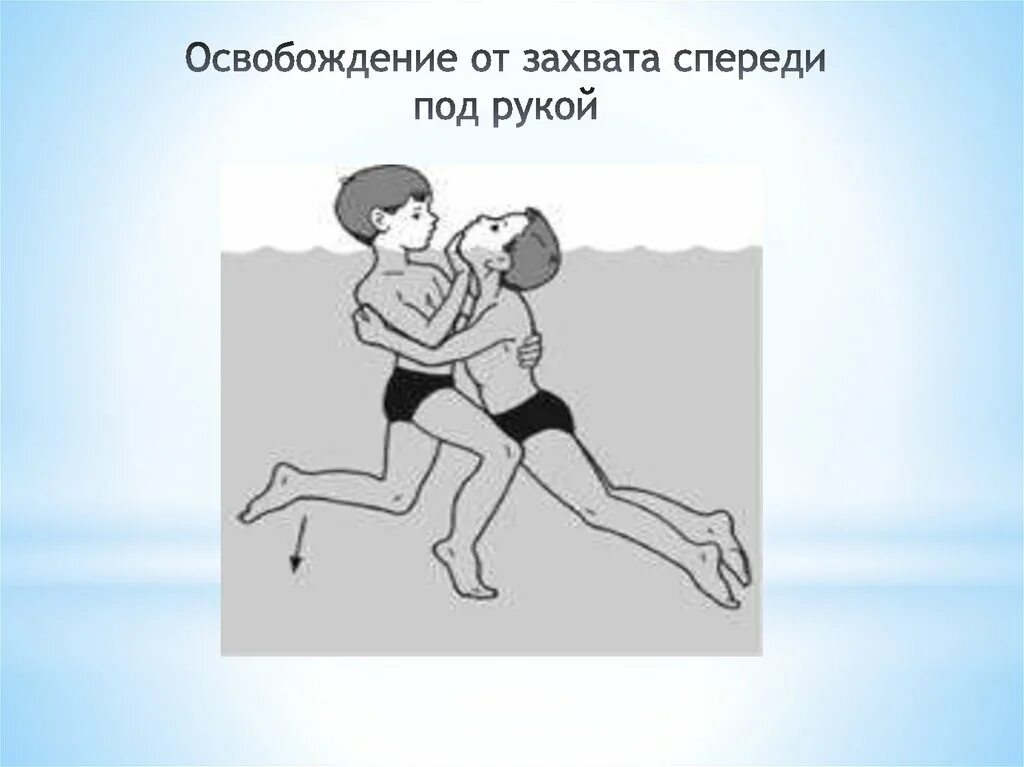 Освобождение от захвата спереди под рукой